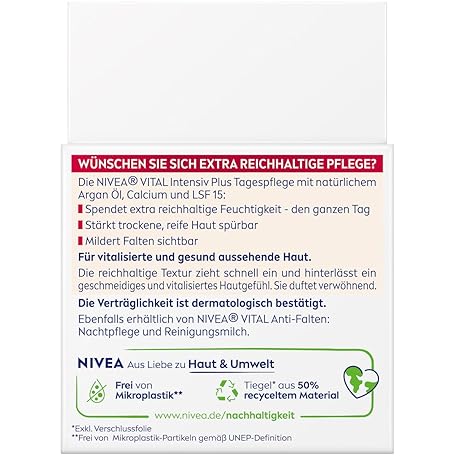 WÜNSCHEN SIE SICH EXTRA REICHHALTIGE PFLEGE?

Die NIVEA® VITAL Intensiv Plus Tagespflege mit natürlichem Argan Öl, Calcium und LSF 15:

Spendet extra reichhaltige Feuchtigkeit - den ganzen Tag

Stärkt trockene, reife Haut spürbar

Mildert Falten sichtbar

Für vitalisierte und gesund aussehende Haut.

Die reichhaltige Textur zieht schnell ein und hinterlässt ein geschmeidiges und vitalisiertes Hautgefühl. Sie duftet verwöhnend.

Die Verträglichkeit ist dermatologisch bestätigt.

Ebenfalls erhältlich von NIVEA® VITAL Anti-Falten: Nachtpflege und Reinigungsmilch.

NIVEA Aus Liebe zu Haut & Umwelt

Frei von Mikroplastik**

Tiegel* aus 50% recyceltem Material

www.nivea.de/nachhaltigkeit

*Exkl. Verschlussfolie
**Frei von Mikroplastik-Partikeln gemäß UNEP-Definition